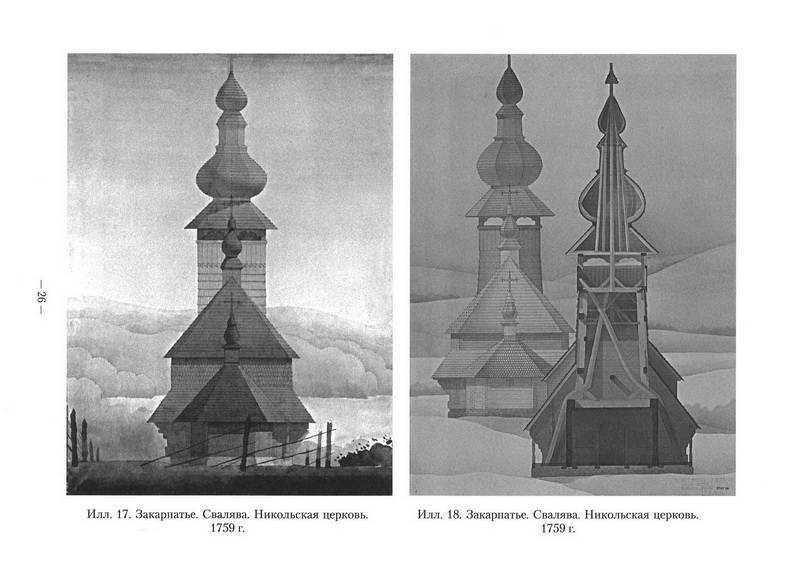 — 26 —

Илл. 17. Закарпатье. Свалява. Никольская церковь. 1759 г.

Илл. 18. Закарпатье. Свалява. Никольская церковь. 1759 г.